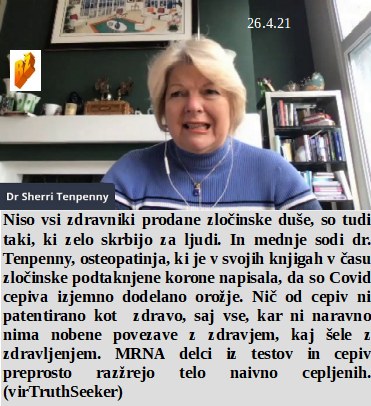 26.4.21

Dr Sherri Tenpenny

Niso vsi zdravniki prodane zločinske duše, so tudi taki, ki zelo skrbijo za ljudi. In mednje sodi dr. Tenpenny, osteopatinja, ki je v svojih knjigah v času zločinske podtaknjene korone napisala, da so Covid cepiva izjemno dodelano orožje. Nič od cepiv ni patentirano kot zdravo, saj vse, kar ni naravno nima nobene povezave z zdravjem, kaj šele z zdravljenjem. MRNA delci iz testov in cepiv preprosto razžrejo telo naivno cepljenih. (virTruthSeeker)